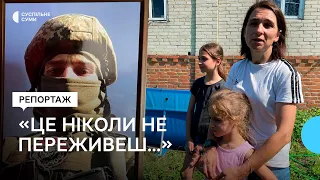 СУСПІЛЬНЕ СУМИ

РЕПОРТАЖ

«ЦЕ НІКОЛИ НЕ ПЕРЕЖИВЕШ...»